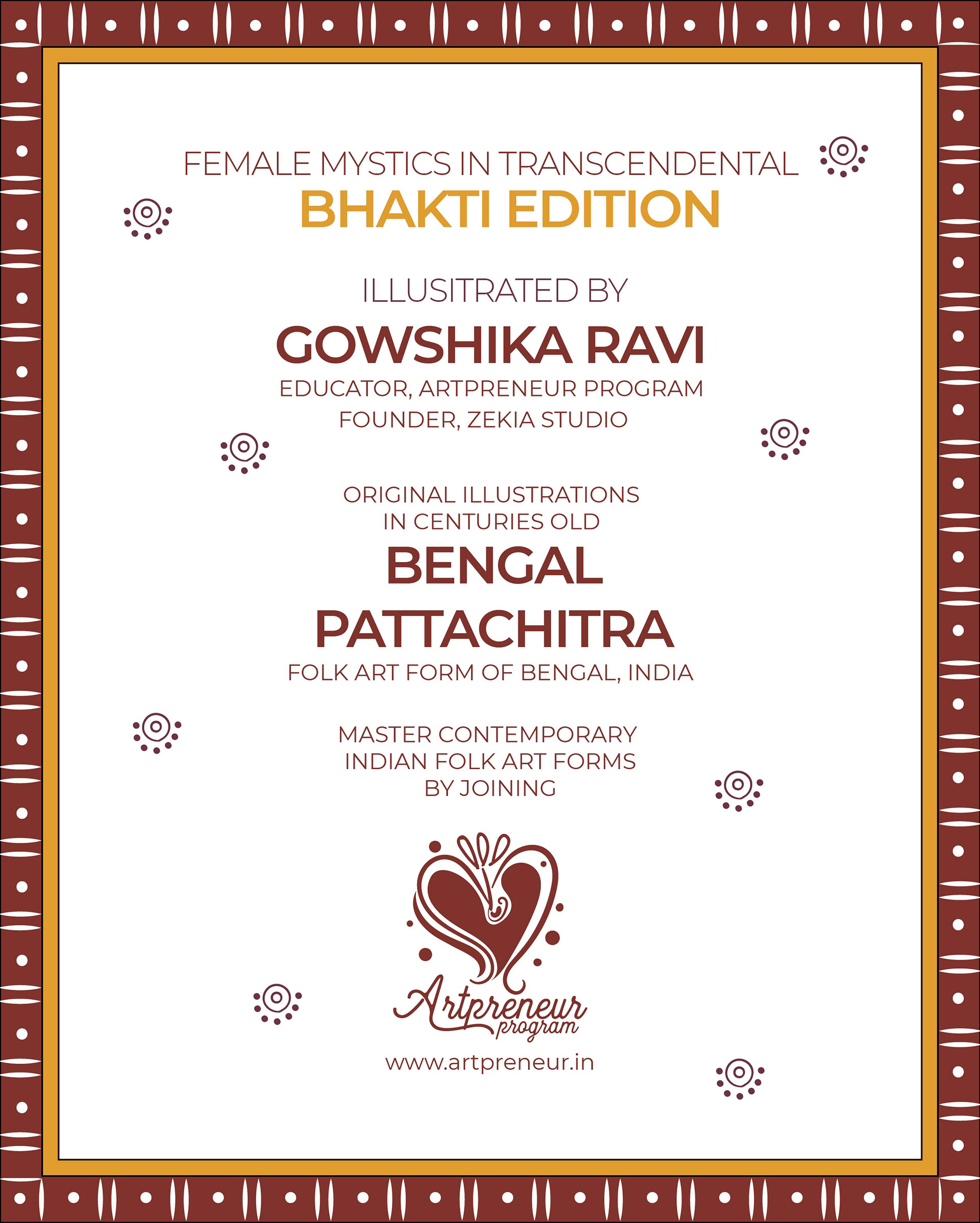 FEMALE MYSTICS IN TRANSCENDENTAL
BHAKTI EDITION

ILLUSITRATED BY
GOWSHIKA RAVI
EDUCATOR, ARTPRENEUR PROGRAM
FOUNDER, ZEKIA STUDIO

ORIGINAL ILLUSTRATIONS
IN CENTURIES OLD
BENGAL
PATTACHITRA
FOLK ART FORM OF BENGAL, INDIA

MASTER CONTEMPORARY
INDIAN FOLK ART FORMS
BY JOINING

Artpreneur
program

www.artpreneur.in